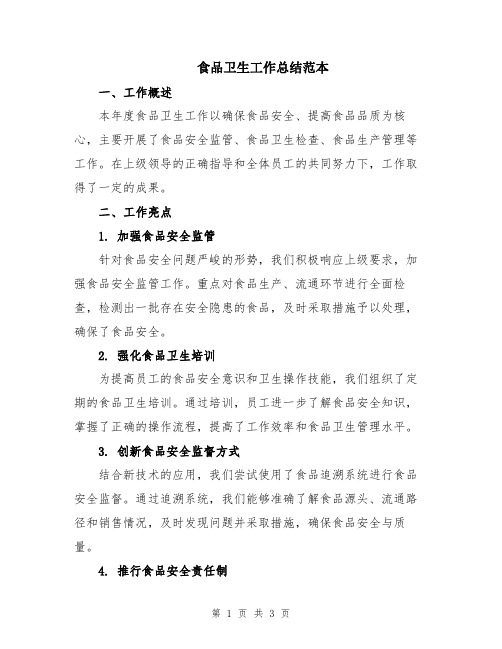 食品卫生工作总结范本

一、工作概述

本年度食品卫生工作以确保食品安全、提高食品品质为核心，主要开展了食品安全监管、食品卫生检查、食品生产管理等工作。在上级领导的正确指导和全体员工的共同努力下，工作取得了一定的成果。

二、工作亮点

1. 加强食品安全监管

针对食品安全问题严峻的形势，我们积极响应上级要求，加强食品安全监管工作。重点对食品生产、流通环节进行全面检查，检测出一批存在安全隐患的食品，及时采取措施予以处理，确保了食品安全。

2. 强化食品卫生培训

为提高员工的食品安全意识和卫生操作技能，我们组织了定期的食品卫生培训。通过培训，员工进一步了解食品安全知识，掌握了正确的操作流程，提高了工作效率和食品卫生管理水平。

3. 创新食品安全监督方式

结合新技术的应用，我们尝试使用了食品追溯系统进行食品安全监督。通过追溯系统，我们能够准确了解食品源头、流通路径和销售情况，及时发现问题并采取措施，确保食品安全与质量。

4. 推行食品安全责任制

第 1 页 共 3 页